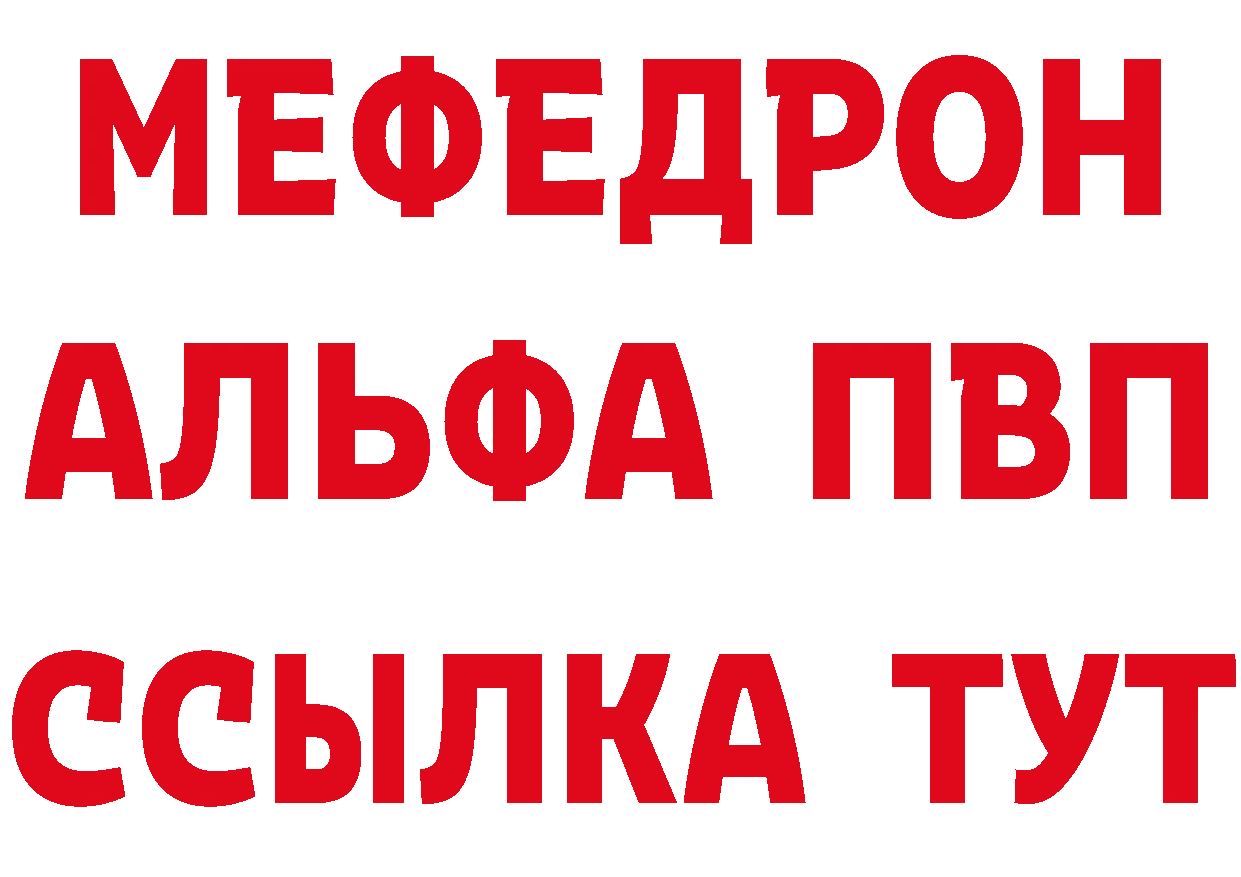 МЕФЕДРОН
АЛЬФА ПВП
ССЫЛКА ТУТ